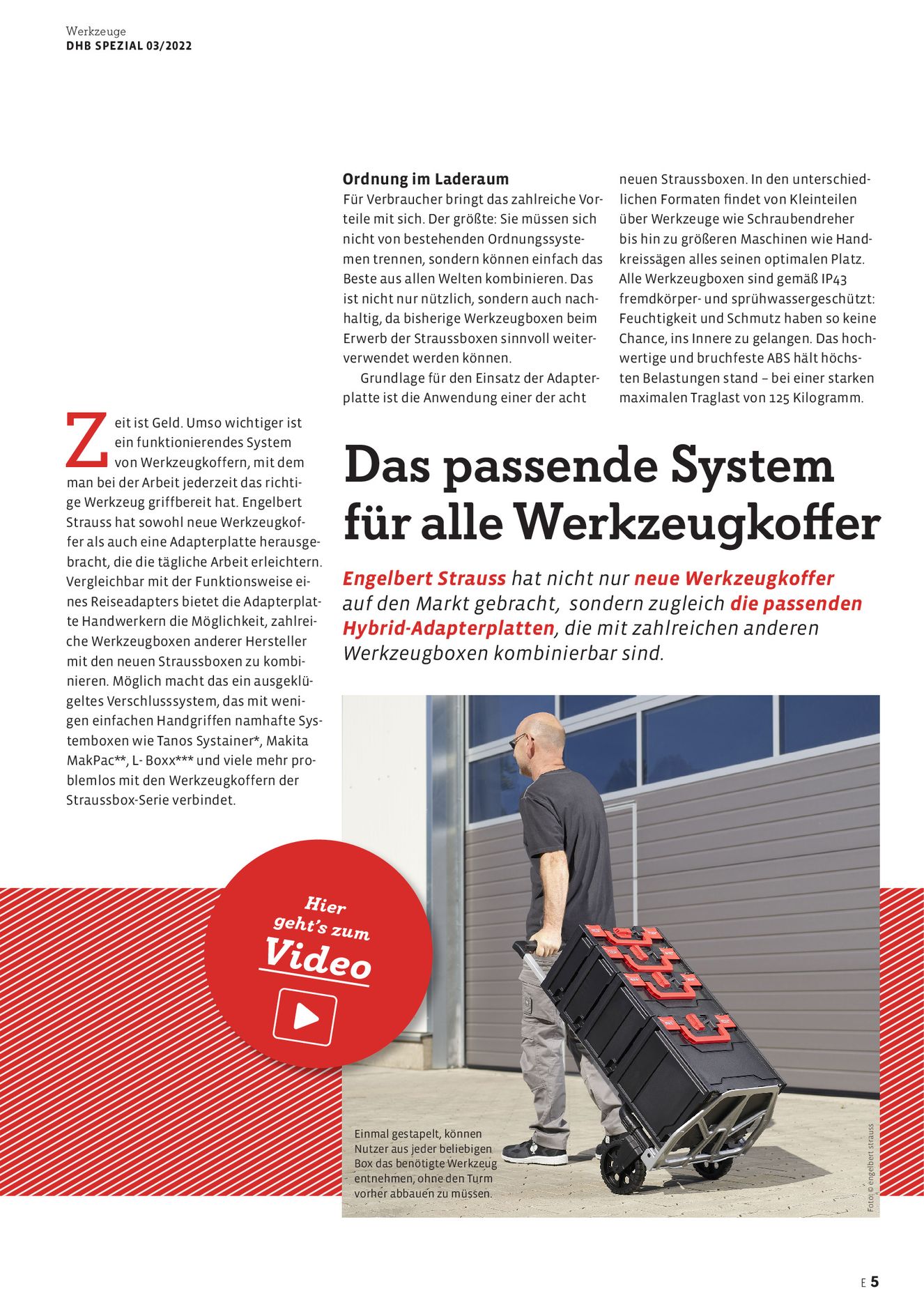 Werkzeuge
DHB SPEZIAL 03/2022

Das passende System für alle Werkzeugkoffer

Engelbert Strauss hat nicht nur neue Werkzeugkoffer auf den Markt gebracht, sondern zugleich die passenden Hybrid-Adapterplatten, die mit zahlreichen anderen Werkzeugboxen kombinierbar sind.

Zeit ist Geld. Umso wichtiger ist ein funktionierendes System von Werkzeugkoffern, mit dem man bei der Arbeit jederzeit das richtige Werkzeug griffbereit hat. Engelbert Strauss hat sowohl neue Werkzeugkoffer als auch eine Adapterplatte herausgebracht, die die tägliche Arbeit erleichtern. Vergleichbar mit der Funktionsweise eines Reiseadapters bietet die Adapterplatte Handwerkern die Möglichkeit, zahlreiche Werkzeugboxen anderer Hersteller mit den neuen Straussboxen zu kombinieren. Möglich macht das ein ausgeklügeltes Verschlusssystem, das mit wenigen einfachen Handgriffen namhafte Systemboxen wie Tanos Systainer*, Makita MakPac**, L- Boxx*** und viele mehr problemlos mit den Werkzeugkoffern der Straussbox-Serie verbindet.

Ordnung im Laderaum
Für Verbraucher bringt das zahlreiche Vorteile mit sich. Der größte: Sie müssen sich nicht von bestehenden Ordnungssystemen trennen, sondern können einfach das Beste aus allen Welten kombinieren. Das ist nicht nur nützlich, sondern auch nachhaltig, da bisherige Werkzeugboxen beim Erwerb der Straussboxen sinnvoll weiterverwendet werden können.

Grundlage für den Einsatz der Adapterplatte ist die Anwendung einer der acht neuen Straussboxen. In den unterschiedlichen Formaten findet von Kleinteilen über Werkzeuge wie Schraubendreher bis hin zu größeren Maschinen wie Handkreissägen alles seinen optimalen Platz. Alle Werkzeugboxen sind gemäß IP43 fremdkörper- und sprühwassergeschützt: Feuchtigkeit und Schmutz haben so keine Chance, ins Innere zu gelangen. Das hochwertige und bruchfeste ABS hält höchsten Belastungen stand – bei einer starken maximalen Traglast von 125 Kilogramm.

Hier geht's zum Video

Einmal gestapelt, können Nutzer aus jeder beliebigen Box das benötigte Werkzeug entnehmen, ohne den Turm vorher abbauen zu müssen.

Foto: © engelbert strauss

E 5